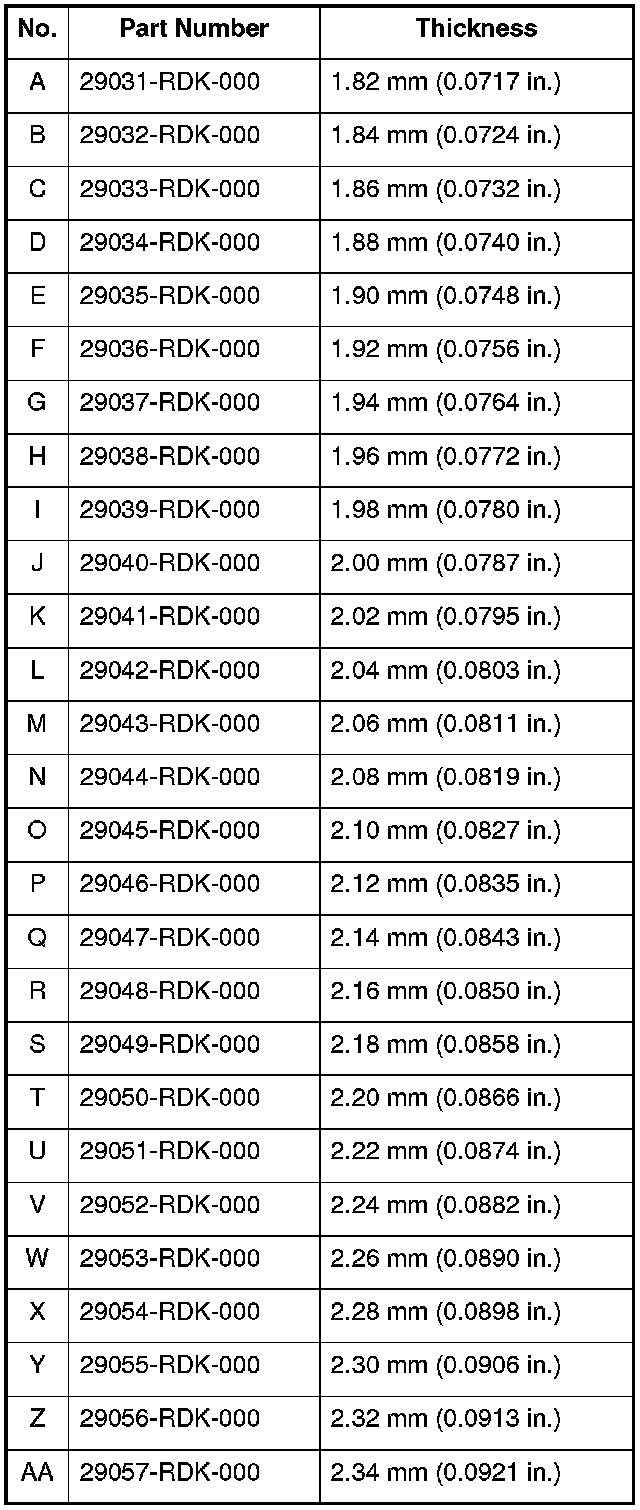 | No. | Part Number | Thickness |
|---|---|---|
| A | 29031-RDK-000 | 1.82 mm (0.0717 in.) |
| B | 29032-RDK-000 | 1.84 mm (0.0724 in.) |
| C | 29033-RDK-000 | 1.86 mm (0.0732 in.) |
| D | 29034-RDK-000 | 1.88 mm (0.0740 in.) |
| E | 29035-RDK-000 | 1.90 mm (0.0748 in.) |
| F | 29036-RDK-000 | 1.92 mm (0.0756 in.) |
| G | 29037-RDK-000 | 1.94 mm (0.0764 in.) |
| H | 29038-RDK-000 | 1.96 mm (0.0772 in.) |
| I | 29039-RDK-000 | 1.98 mm (0.0780 in.) |
| J | 29040-RDK-000 | 2.00 mm (0.0787 in.) |
| K | 29041-RDK-000 | 2.02 mm (0.0795 in.) |
| L | 29042-RDK-000 | 2.04 mm (0.0803 in.) |
| M | 29043-RDK-000 | 2.06 mm (0.0811 in.) |
| N | 29044-RDK-000 | 2.08 mm (0.0819 in.) |
| O | 29045-RDK-000 | 2.10 mm (0.0827 in.) |
| P | 29046-RDK-000 | 2.12 mm (0.0835 in.) |
| Q | 29047-RDK-000 | 2.14 mm (0.0843 in.) |
| R | 29048-RDK-000 | 2.16 mm (0.0850 in.) |
| S | 29049-RDK-000 | 2.18 mm (0.0858 in.) |
| T | 29050-RDK-000 | 2.20 mm (0.0866 in.) |
| U | 29051-RDK-000 | 2.22 mm (0.0874 in.) |
| V | 29052-RDK-000 | 2.24 mm (0.0882 in.) |
| W | 29053-RDK-000 | 2.26 mm (0.0890 in.) |
| X | 29054-RDK-000 | 2.28 mm (0.0898 in.) |
| Y | 29055-RDK-000 | 2.30 mm (0.0906 in.) |
| Z | 29056-RDK-000 | 2.32 mm (0.0913 in.) |
| AA | 29057-RDK-000 | 2.34 mm (0.0921 in.) |